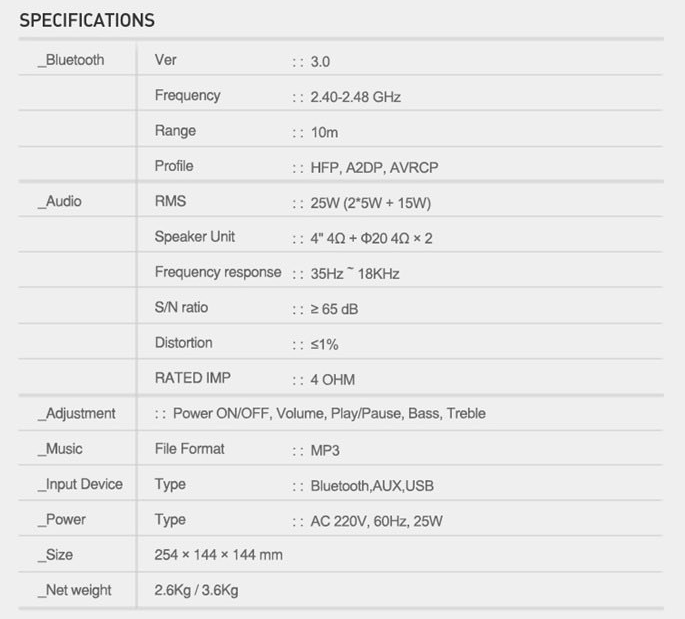 SPECIFICATIONS

| _Bluetooth | Ver | : : 3.0 |
|---|---|---|
| | Frequency | : : 2.40-2.48 GHz |
| | Range | : : 10m |
| | Profile | : : HFP, A2DP, AVRCP |
| _Audio | RMS | : : 25W (2*5W + 15W) |
| | Speaker Unit | : : 4" 4Ω + Φ20 4Ω × 2 |
| | Frequency response | : : 35Hz ~ 18KHz |
| | S/N ratio | : : ≥ 65 dB |
| | Distortion | : : ≤1% |
| | RATED IMP | : : 4 OHM |
| _Adjustment | : : Power ON/OFF, Volume, Play/Pause, Bass, Treble | |
| _Music | File Format | : : MP3 |
| _Input Device | Type | : : Bluetooth,AUX,USB |
| _Power | Type | : : AC 220V, 60Hz, 25W |
| _Size | 254 × 144 × 144 mm | |
| _Net weight | 2.6Kg / 3.6Kg | |